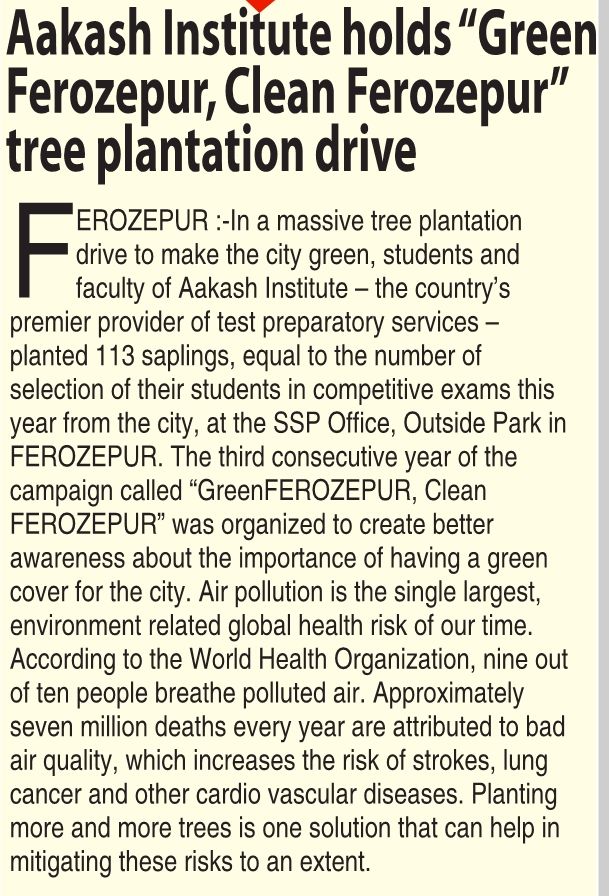 Aakash Institute holds "Green Ferozepur, Clean Ferozepur" tree plantation drive

FEROZEPUR :-In a massive tree plantation drive to make the city green, students and faculty of Aakash Institute – the country's premier provider of test preparatory services – planted 113 saplings, equal to the number of selection of their students in competitive exams this year from the city, at the SSP Office, Outside Park in FEROZEPUR. The third consecutive year of the campaign called "GreenFEROZEPUR, Clean FEROZEPUR" was organized to create better awareness about the importance of having a green cover for the city. Air pollution is the single largest, environment related global health risk of our time. According to the World Health Organization, nine out of ten people breathe polluted air. Approximately seven million deaths every year are attributed to bad air quality, which increases the risk of strokes, lung cancer and other cardio vascular diseases. Planting more and more trees is one solution that can help in mitigating these risks to an extent.